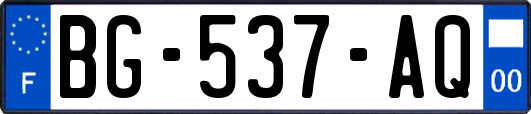 F
BG-537-AQ
00